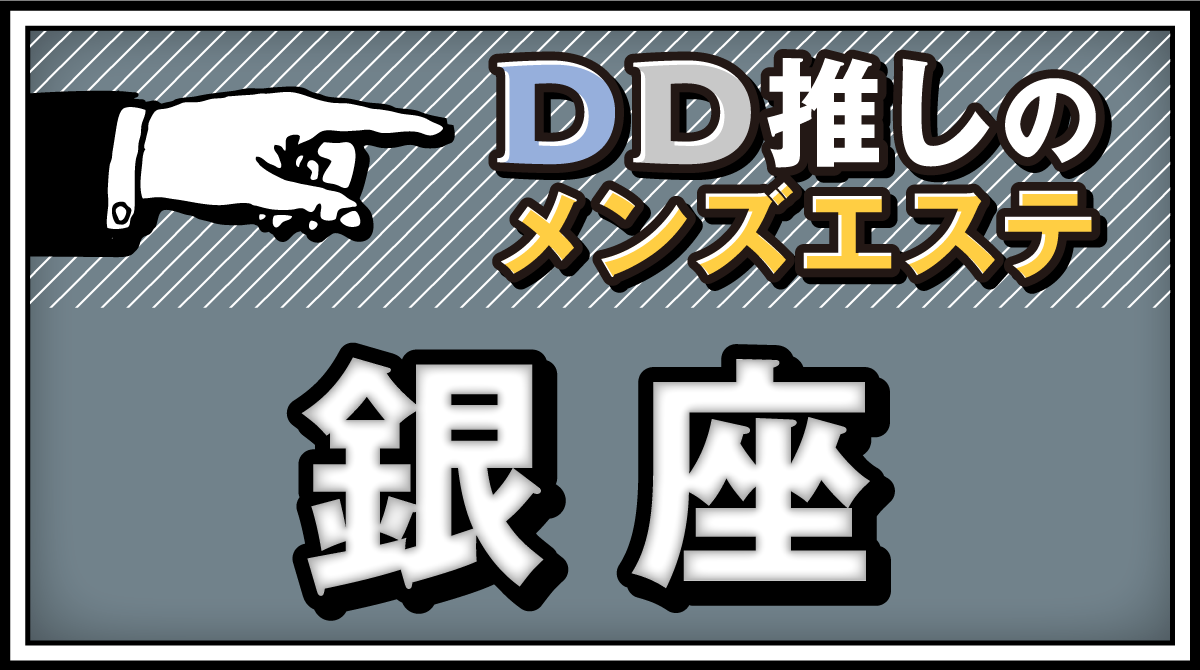 DD推しの
メンズエステ

銀座